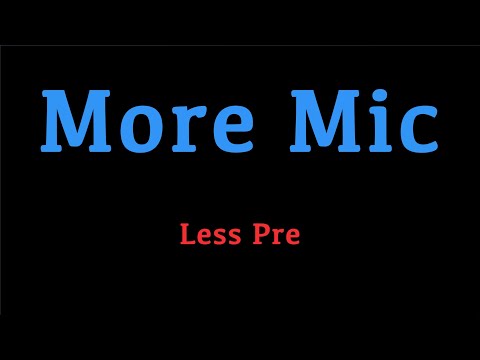 More Mic

Less Pre